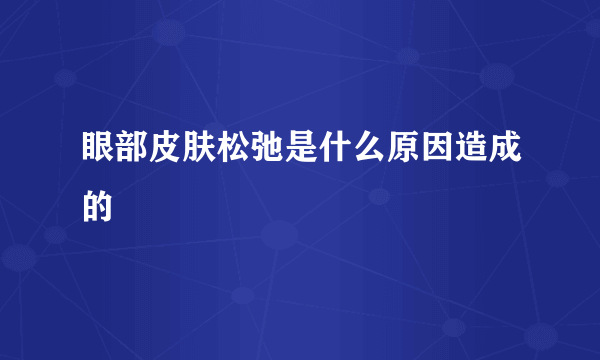 眼部皮肤松弛是什么原因造成的